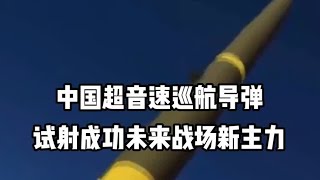 中国超音速巡航导弹
试射成功未来战场新主力